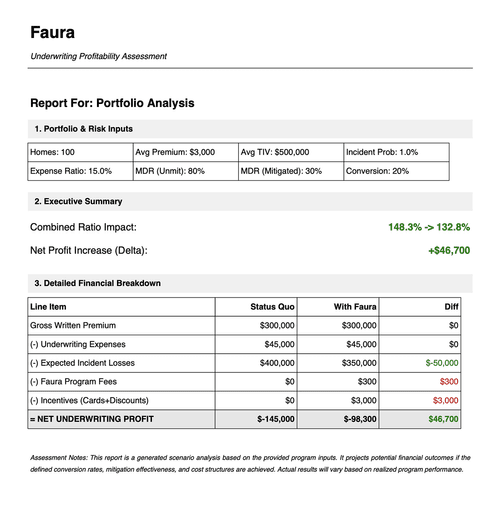 Faura

Underwriting Profitability Assessment

Report For: Portfolio Analysis

1. Portfolio & Risk Inputs

| Homes: 100 | Avg Premium: \$3,000 | Avg TIV: \$500,000 | Incident Prob: 1.0% |
|---|---|---|---|
| Expense Ratio: 15.0% | MDR (Unmit): 80% | MDR (Mitigated): 30% | Conversion: 20% |

2. Executive Summary

Combined Ratio Impact: 148.3% -> 132.8%

Net Profit Increase (Delta): +\$46,700

3. Detailed Financial Breakdown

| Line Item | Status Quo | With Faura | Diff |
|---|---|---|---|
| Gross Written Premium | \$300,000 | \$300,000 | \$0 |
| (-) Underwriting Expenses | \$45,000 | \$45,000 | \$0 |
| (-) Expected Incident Losses | \$400,000 | \$350,000 | \$-50,000 |
| (-) Faura Program Fees | \$0 | \$300 | \$300 |
| (-) Incentives (Cards+Discounts) | \$0 | \$3,000 | \$3,000 |
| = NET UNDERWRITING PROFIT | \$-145,000 | \$-98,300 | \$46,700 |

Assessment Notes: This report is a generated scenario analysis based on the provided program inputs. It projects potential financial outcomes if the defined conversion rates, mitigation effectiveness, and cost structures are achieved. Actual results will vary based on realized program performance.